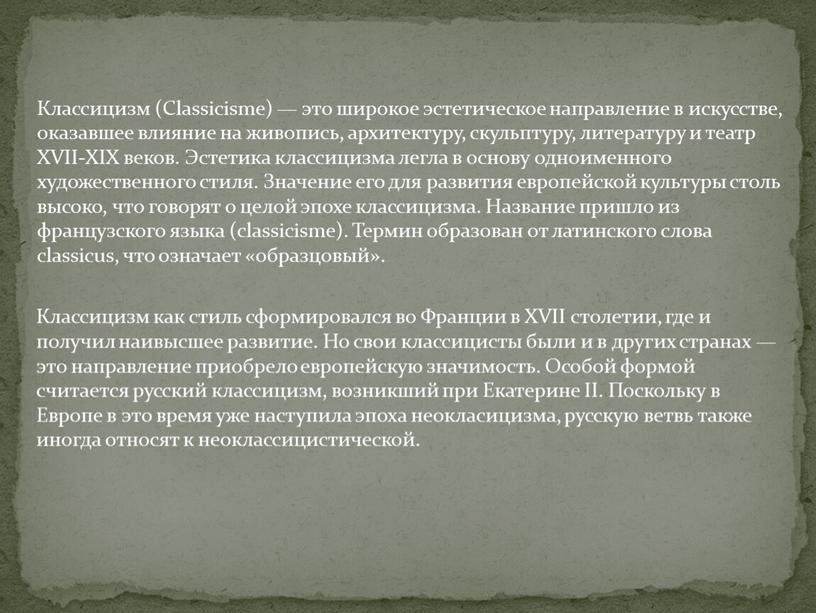 Классицизм (Classicisme) — это широкое эстетическое направление в искусстве, оказавшее влияние на живопись, архитектуру, скульптуру, литературу и театр XVII-XIX веков. Эстетика классицизма легла в основу одноименного художественного стиля. Значение его для развития европейской культуры столь высоко, что говорят о целой эпохе классицизма. Название пришло из французского языка (classicisme). Термин образован от латинского слова classicus, что означает «образцовый».

Классицизм как стиль сформировался во Франции в XVII столетии, где и получил наивысшее развитие. Но свои классицисты были и в других странах — это направление приобрело европейскую значимость. Особой формой считается русский классицизм, возникший при Екатерине II. Поскольку в Европе в это время уже наступила эпоха неокласицизма, русскую ветвь также иногда относят к неоклассицистической.